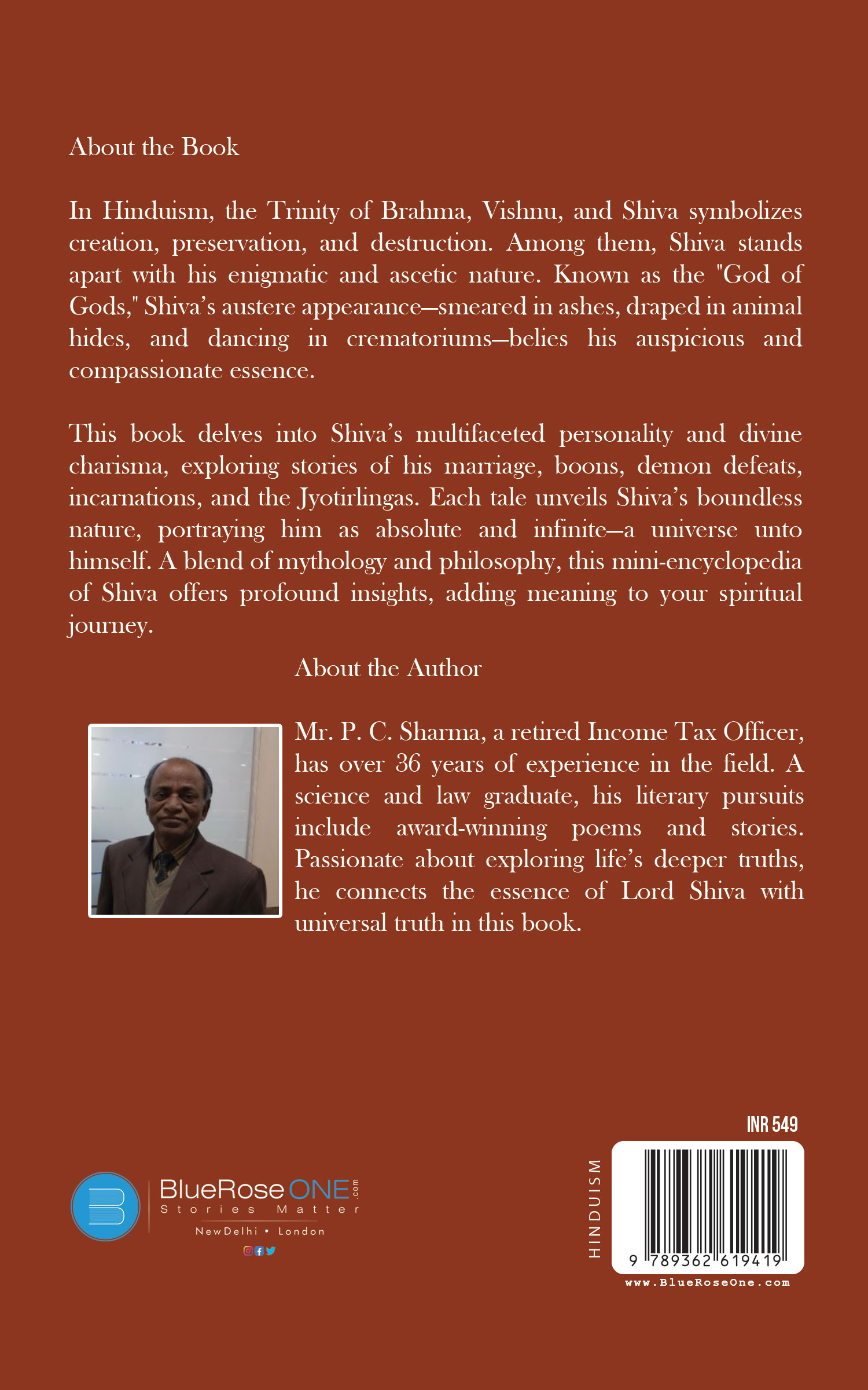 About the Book

In Hinduism, the Trinity of Brahma, Vishnu, and Shiva symbolizes creation, preservation, and destruction. Among them, Shiva stands apart with his enigmatic and ascetic nature. Known as the "God of Gods," Shiva's austere appearance—smeared in ashes, draped in animal hides, and dancing in crematoriums—belies his auspicious and compassionate essence.

This book delves into Shiva's multifaceted personality and divine charisma, exploring stories of his marriage, boons, demon defeats, incarnations, and the Jyotirlingas. Each tale unveils Shiva's boundless nature, portraying him as absolute and infinite—a universe unto himself. A blend of mythology and philosophy, this mini-encyclopedia of Shiva offers profound insights, adding meaning to your spiritual journey.

About the Author

Mr. P. C. Sharma, a retired Income Tax Officer, has over 36 years of experience in the field. A science and law graduate, his literary pursuits include award-winning poems and stories. Passionate about exploring life's deeper truths, he connects the essence of Lord Shiva with universal truth in this book.

BlueRose ONE .com
Stories Matter
NewDelhi • London

INR 549
HINDUISM
9 789362 619419
www.BlueRoseOne.com